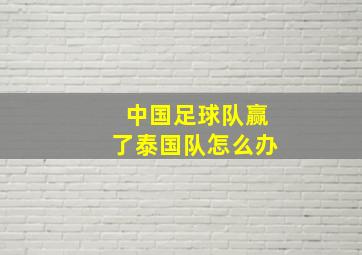 中国足球队赢了泰国队怎么办